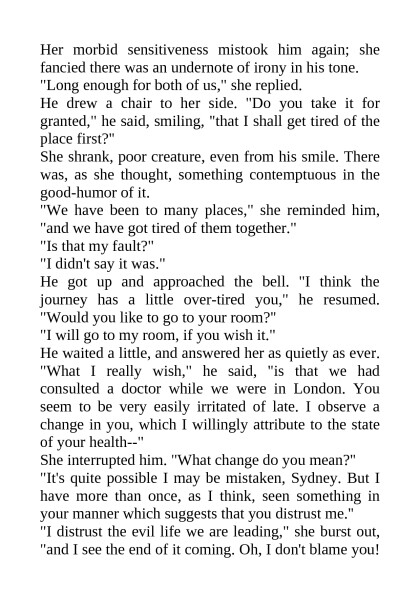 Her morbid sensitiveness mistook him again; she fancied there was an undernote of irony in his tone.
"Long enough for both of us," she replied.
He drew a chair to her side. "Do you take it for granted," he said, smiling, "that I shall get tired of the place first?"
She shrank, poor creature, even from his smile. There was, as she thought, something contemptuous in the good-humor of it.
"We have been to many places," she reminded him, "and we have got tired of them together."
"Is that my fault?"
"I didn't say it was."
He got up and approached the bell. "I think the journey has a little over-tired you," he resumed. "Would you like to go to your room?"
"I will go to my room, if you wish it."
He waited a little, and answered her as quietly as ever. "What I really wish," he said, "is that we had consulted a doctor while we were in London. You seem to be very easily irritated of late. I observe a change in you, which I willingly attribute to the state of your health--"
She interrupted him. "What change do you mean?"
"It's quite possible I may be mistaken, Sydney. But I have more than once, as I think, seen something in your manner which suggests that you distrust me."
"I distrust the evil life we are leading," she burst out, "and I see the end of it coming. Oh, I don't blame you!